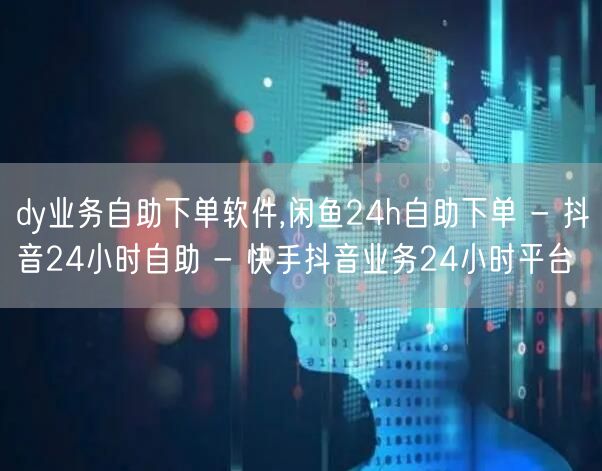 dy业务自助下单软件,闲鱼24h自助下单 - 抖音24小时自助 - 快手抖音业务24小时平台